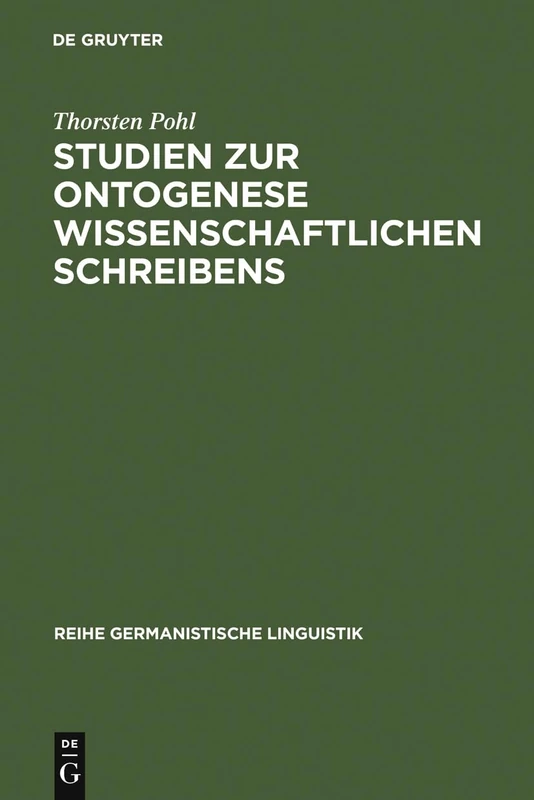 DE GRUYTER

Thorsten Pohl

STUDIEN ZUR ONTOGENESE WISSENSCHAFTLICHEN SCHREIBENS

REIHE GERMANISTISCHE LINGUISTIK

DE
G